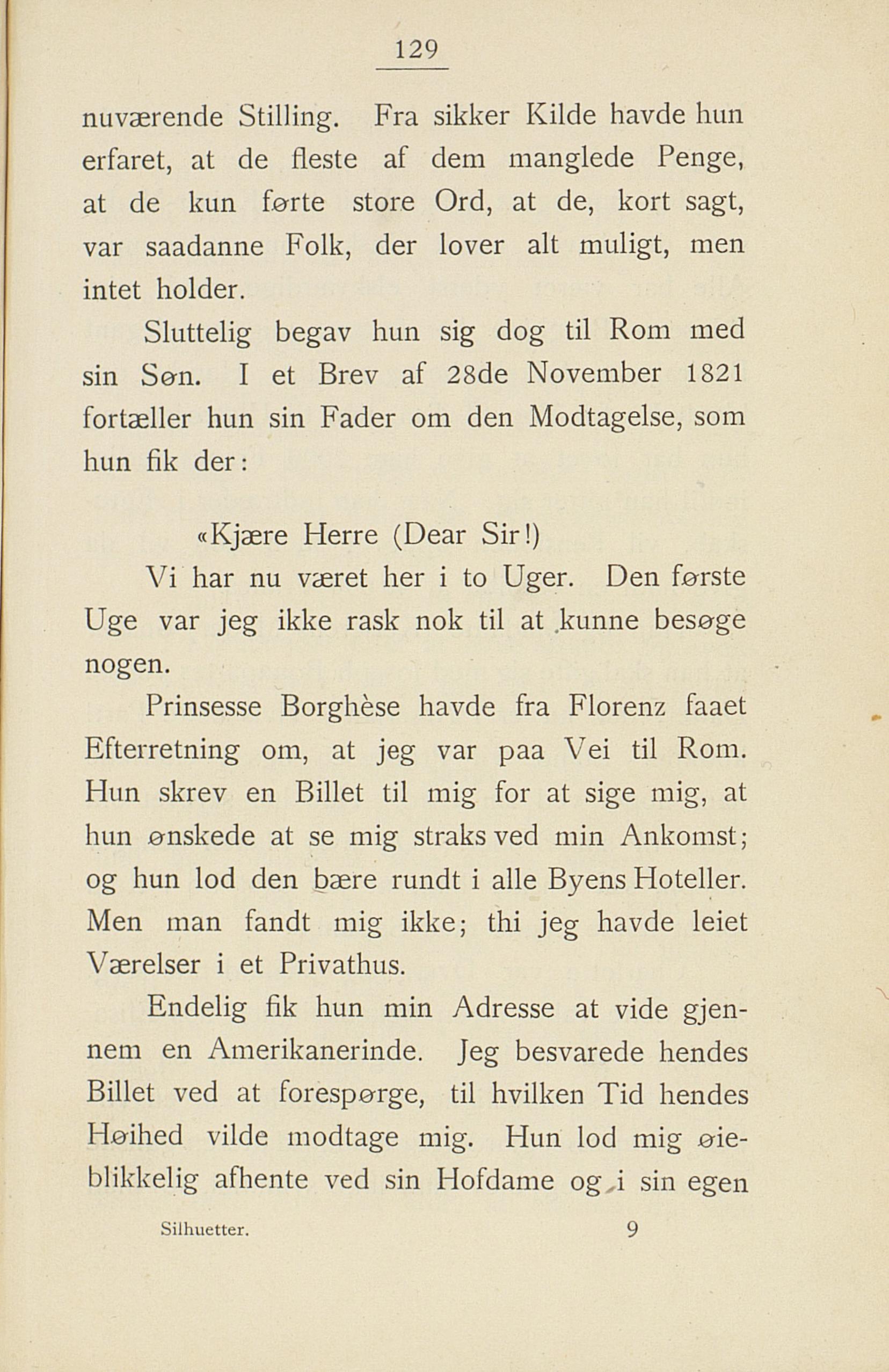 129

nuværende Stilling. Fra sikker Kilde havde hun erfaret, at de fleste af dem manglede Penge, at de kun førte store Ord, at de, kort sagt, var saadanne Folk, der lover alt muligt, men intet holder.

Sluttelig begav hun sig dog til Rom med sin Søn. I et Brev af 28de November 1821 fortæller hun sin Fader om den Modtagelse, som hun fik der:

«Kjære Herre (Dear Sir!)

Vi har nu været her i to Uger. Den første Uge var jeg ikke rask nok til at kunne besøge nogen.

Prinsesse Borghèse havde fra Florenz faaet Efterretning om, at jeg var paa Vei til Rom. Hun skrev en Billet til mig for at sige mig, at hun ønskede at se mig straks ved min Ankomst; og hun lod den bære rundt i alle Byens Hoteller. Men man fandt mig ikke; thi jeg havde leiet Værelser i et Privathus.

Endelig fik hun min Adresse at vide gjennem en Amerikanerinde. Jeg besvarede hendes Billet ved at forespørge, til hvilken Tid hendes Høihed vilde modtage mig. Hun lod mig øieblikkelig afhente ved sin Hofdame og i sin egen

Silhuetter. 9